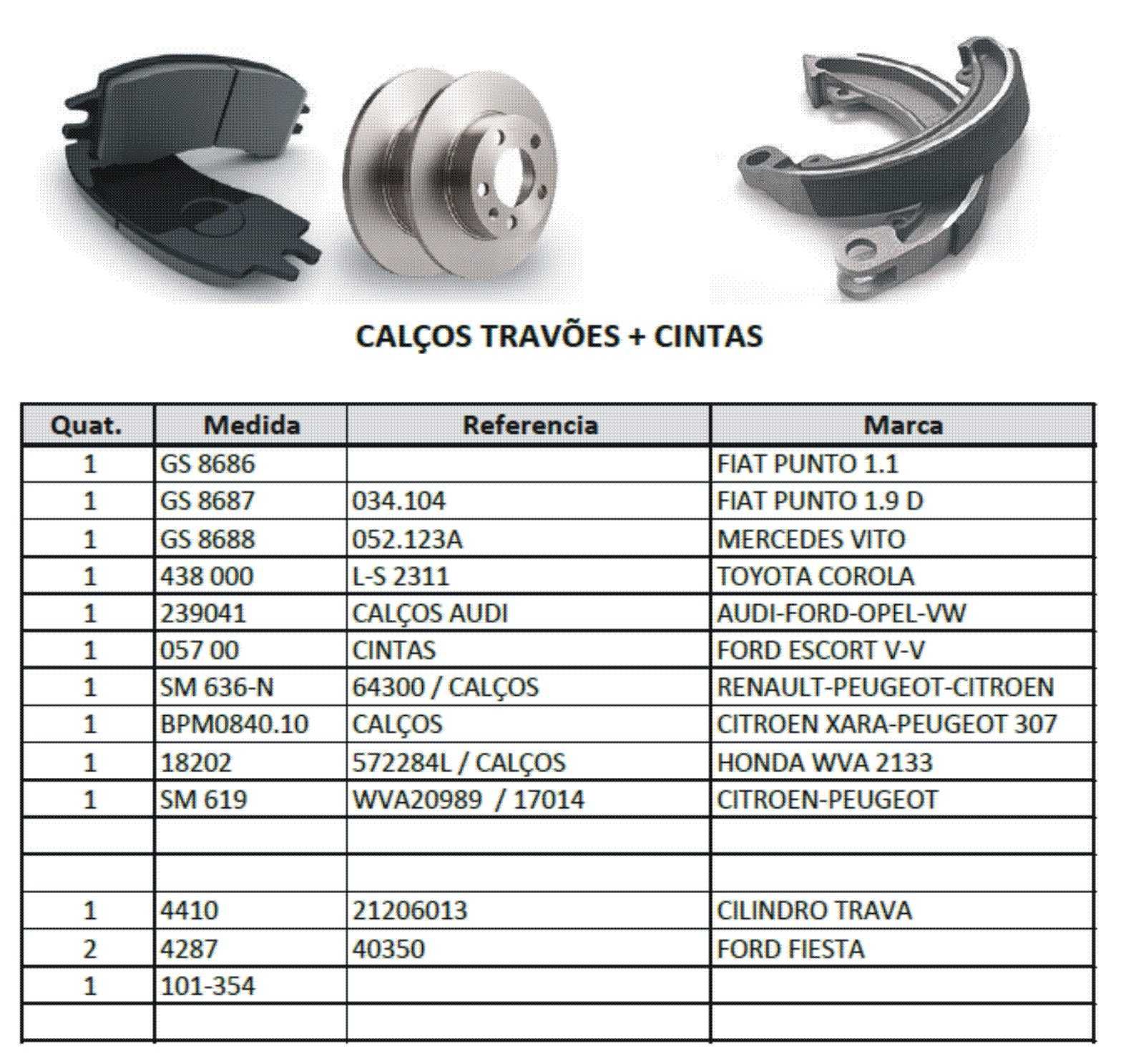 CALÇOS TRAVÕES + CINTAS

| Quat. | Medida | Referencia | Marca |
|---|---|---|---|
| 1 | GS 8686 | | FIAT PUNTO 1.1 |
| 1 | GS 8687 | 034.104 | FIAT PUNTO 1.9 D |
| 1 | GS 8688 | 052.123A | MERCEDES VITO |
| 1 | 438 000 | L-S 2311 | TOYOTA COROLA |
| 1 | 239041 | CALÇOS AUDI | AUDI-FORD-OPEL-VW |
| 1 | 057 00 | CINTAS | FORD ESCORT V-V |
| 1 | SM 636-N | 64300 / CALÇOS | RENAULT-PEUGEOT-CITROEN |
| 1 | BPM0840.10 | CALÇOS | CITROEN XARA-PEUGEOT 307 |
| 1 | 18202 | 572284L / CALÇOS | HONDA WVA 2133 |
| 1 | SM 619 | WVA20989 / 17014 | CITROEN-PEUGEOT |
| | | | |
| | | | |
| 1 | 4410 | 21206013 | CILINDRO TRAVA |
| 2 | 4287 | 40350 | FORD FIESTA |
| 1 | 101-354 | | |
| | | | |